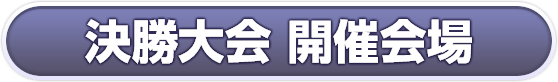 決勝大会 開催会場